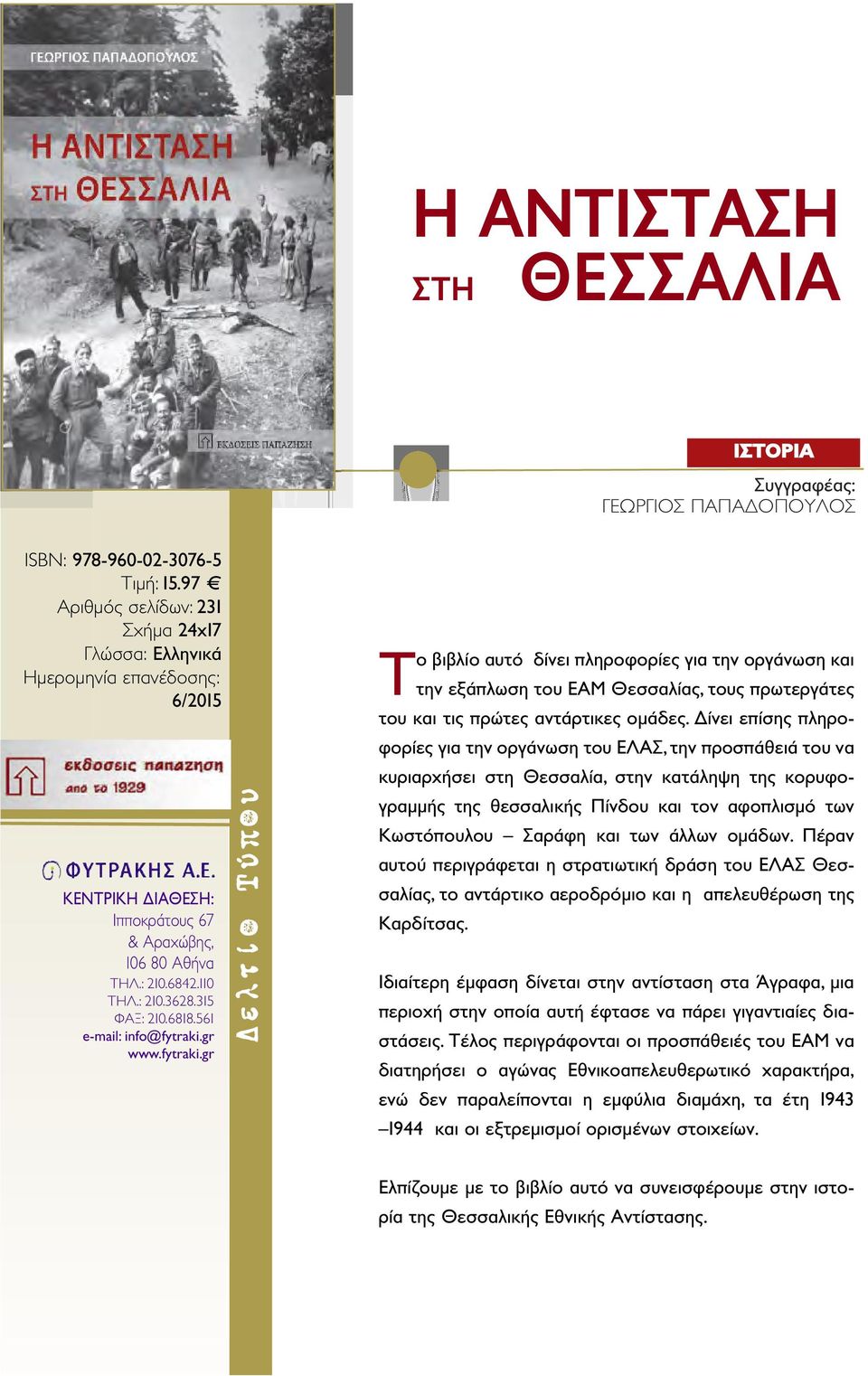 ΓΕΩΡΓΙΟΣ ΠΑΠΑΔΟΠΟΥΛΟΣ

Η ΑΝΤΙΣΤΑΣΗ ΣΤΗ ΘΕΣΣΑΛΙΑ

ΕΚΔΟΣΕΙΣ ΠΑΠΑΖΗΣΗ

Η ΑΝΤΙΣΤΑΣΗ ΣΤΗ ΘΕΣΣΑΛΙΑ

ΙΣΤΟΡΙΑ

Συγγραφέας: ΓΕΩΡΓΙΟΣ ΠΑΠΑΔΟΠΟΥΛΟΣ

ISBN: 978-960-02-3076-5
Τιμή: 15.97 €
Αριθμός σελίδων: 231
Σχήμα 24x17
Γλώσσα: Ελληνικά
Ημερομηνία επανέδοσης: 6/2015

εκδοσεις παπαζηση απο το 1929

ΦΥΤΡΑΚΗΣ Α.Ε.
ΚΕΝΤΡΙΚΗ ΔΙΑΘΕΣΗ:
Ιπποκράτους 67
& Αραχώβης,
106 80 Αθήνα
ΤΗΛ.: 210.6842.110
ΤΗΛ.: 210.3628.315
ΦΑΞ: 210.6818.561
e-mail: info@fytraki.gr
www.fytraki.gr

Δελτίο Τύπου

Το βιβλίο αυτό δίνει πληροφορίες για την οργάνωση και την εξάπλωση του ΕΑΜ Θεσσαλίας, τους πρωτεργάτες του και τις πρώτες αντάρτικες ομάδες. Δίνει επίσης πληροφορίες για την οργάνωση του ΕΛΑΣ, την προσπάθειά του να κυριαρχήσει στη Θεσσαλία, στην κατάληψη της κορυφογραμμής της θεσσαλικής Πίνδου και τον αφοπλισμό των Κωστόπουλου – Σαράφη και των άλλων ομάδων. Πέραν αυτού περιγράφεται η στρατιωτική δράση του ΕΛΑΣ Θεσσαλίας, το αντάρτικο αεροδρόμιο και η απελευθέρωση της Καρδίτσας.

Ιδιαίτερη έμφαση δίνεται στην αντίσταση στα Άγραφα, μια περιοχή στην οποία αυτή έφτασε να πάρει γιγαντιαίες διαστάσεις. Τέλος περιγράφονται οι προσπάθειές του ΕΑΜ να διατηρήσει ο αγώνας Εθνικοαπελευθερωτικό χαρακτήρα, ενώ δεν παραλείπονται η εμφύλια διαμάχη, τα έτη 1943 –1944 και οι εξτρεμισμοί ορισμένων στοιχείων.

Ελπίζουμε με το βιβλίο αυτό να συνεισφέρουμε στην ιστορία της Θεσσαλικής Εθνικής Αντίστασης.